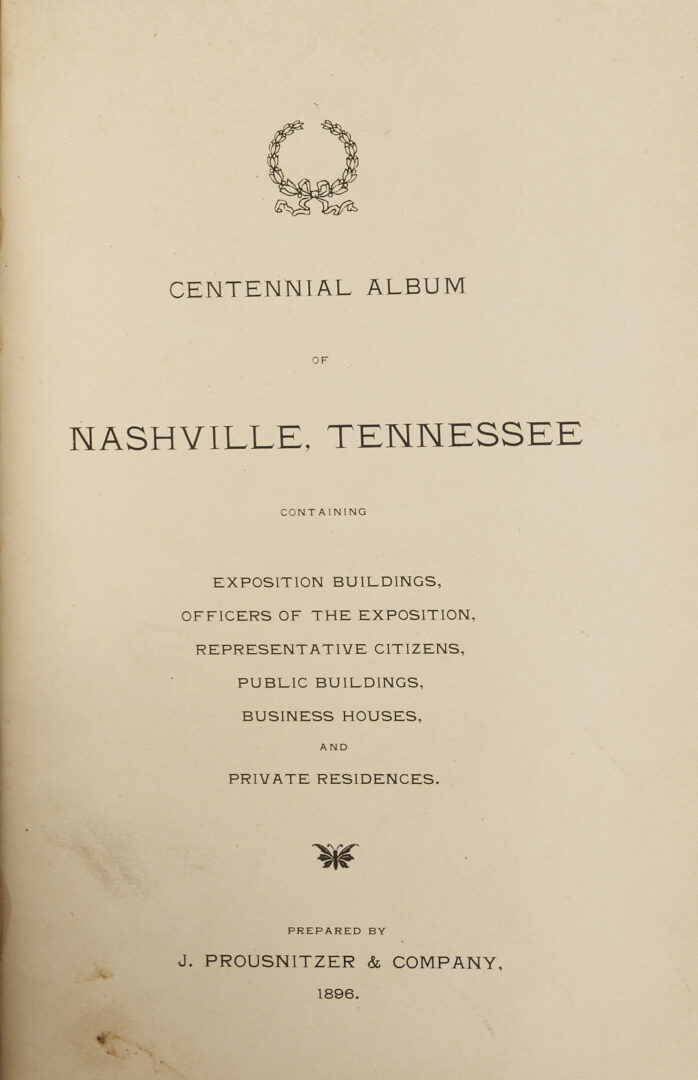 CENTENNIAL ALBUM

OF

NASHVILLE, TENNESSEE

CONTAINING

EXPOSITION BUILDINGS,
OFFICERS OF THE EXPOSITION,
REPRESENTATIVE CITIZENS,
PUBLIC BUILDINGS,
BUSINESS HOUSES,
AND
PRIVATE RESIDENCES.

PREPARED BY
J. PROUSNITZER & COMPANY,
1896.